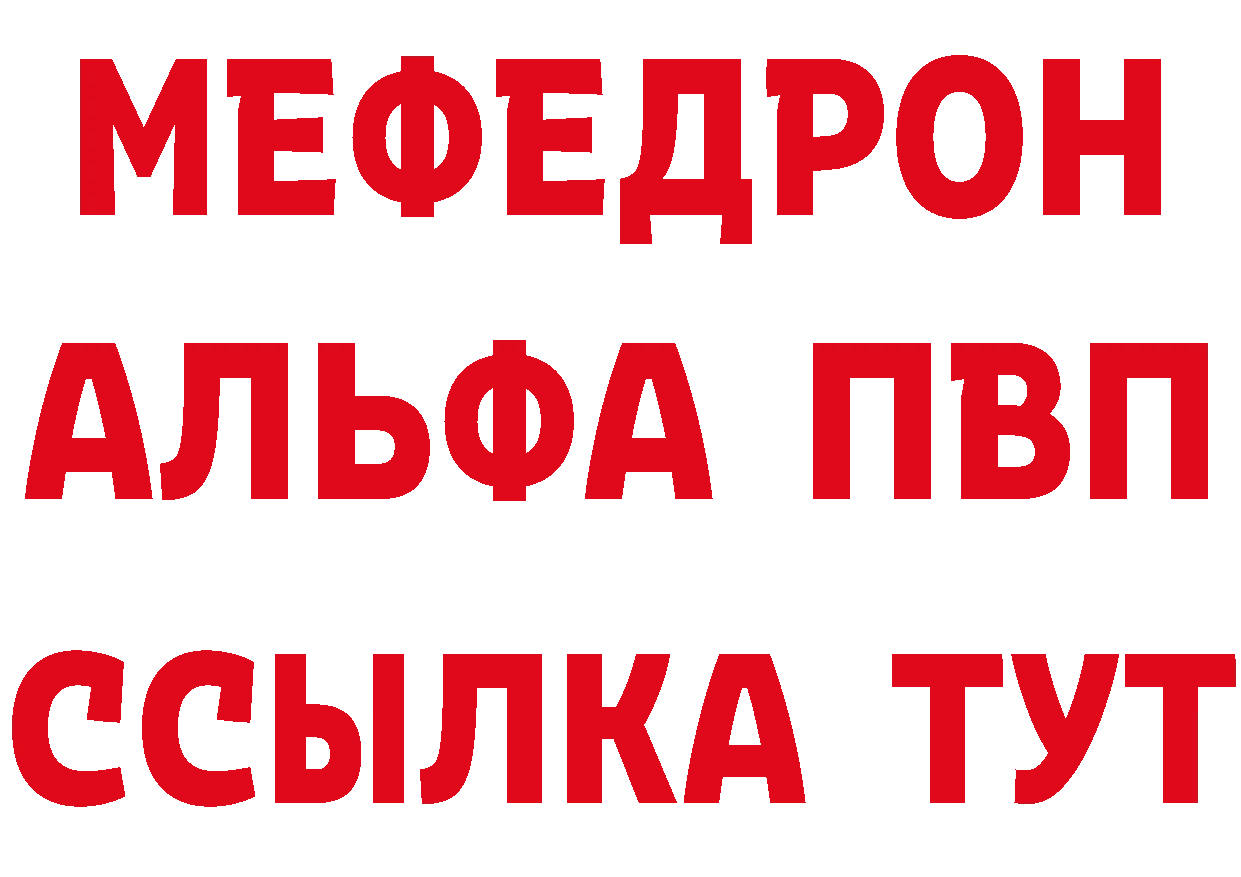 МЕФЕДРОН
АЛЬФА ПВП
ССЫЛКА ТУТ